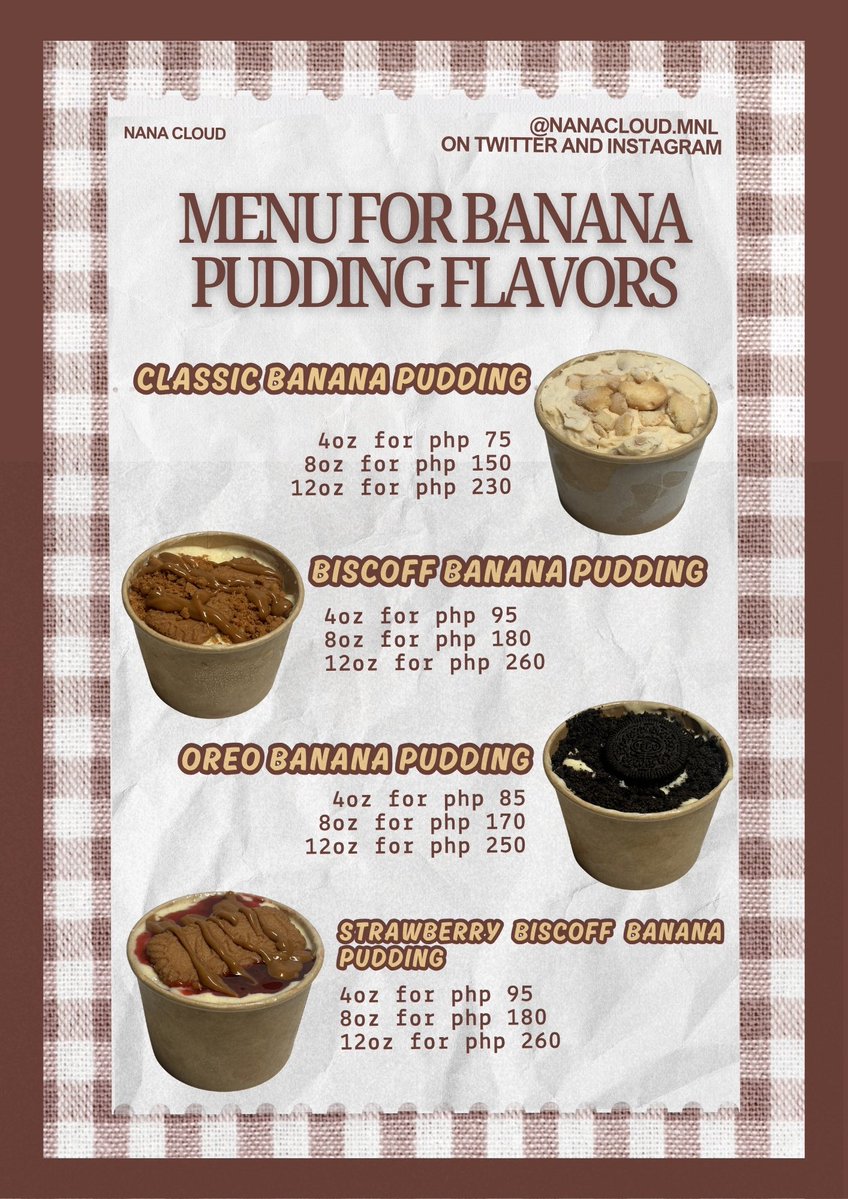 NANA CLOUD

@NANACLOUD.MNL
ON TWITTER AND INSTAGRAM

MENU FOR BANANA PUDDING FLAVORS

CLASSIC BANANA PUDDING

4oz for php 75
8oz for php 150
12oz for php 230

BISCOFF BANANA PUDDING

4oz for php 95
8oz for php 180
12oz for php 260

OREO BANANA PUDDING

4oz for php 85
8oz for php 170
12oz for php 250

STRAWBERRY BISCOFF BANANA PUDDING

4oz for php 95
8oz for php 180
12oz for php 260